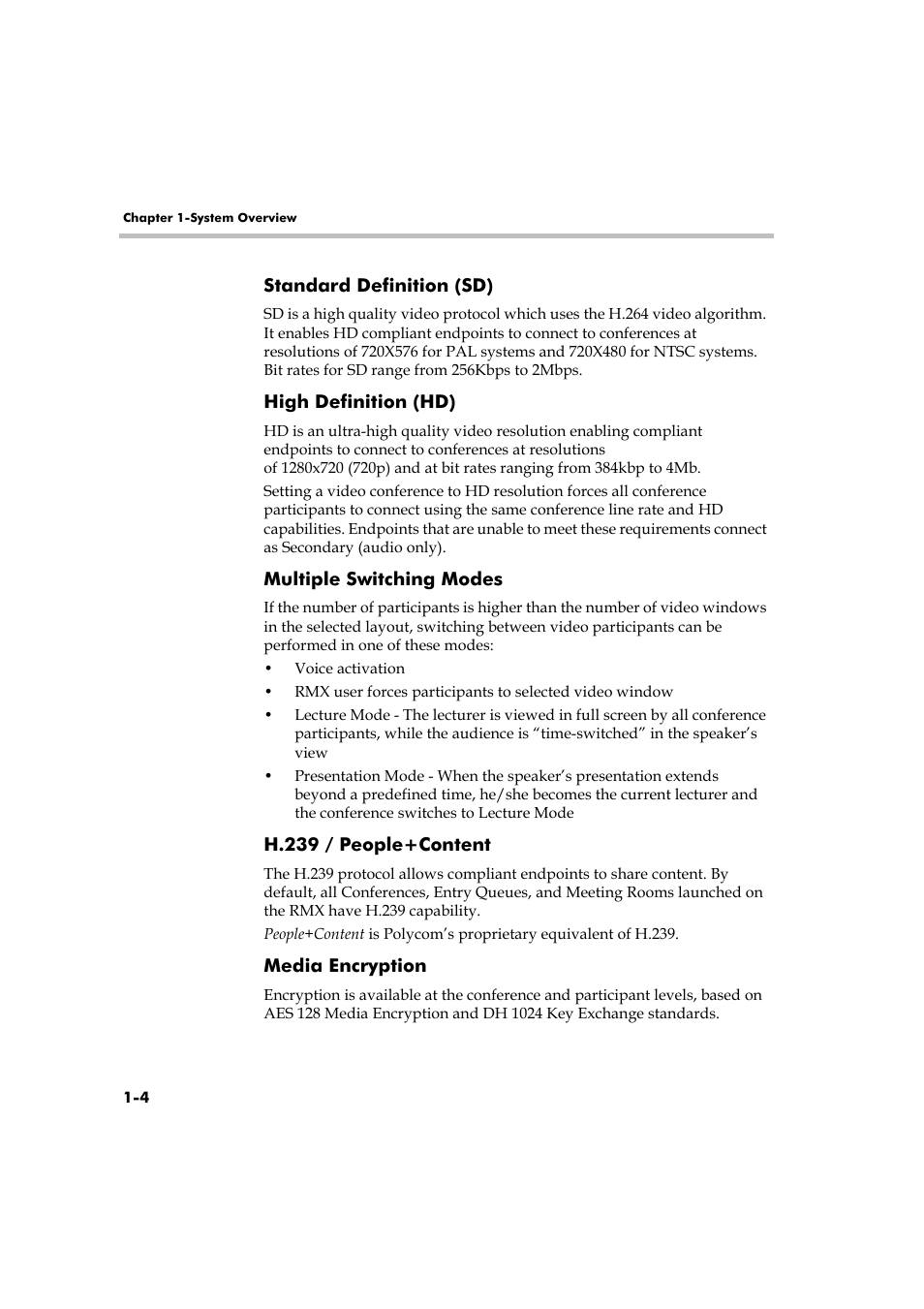 Chapter 1-System Overview

Standard Definition (SD)

SD is a high quality video protocol which uses the H.264 video algorithm. It enables HD compliant endpoints to connect to conferences at resolutions of 720X576 for PAL systems and 720X480 for NTSC systems. Bit rates for SD range from 256Kbps to 2Mbps.

High Definition (HD)

HD is an ultra-high quality video resolution enabling compliant endpoints to connect to conferences at resolutions of 1280x720 (720p) and at bit rates ranging from 384kbp to 4Mb.

Setting a video conference to HD resolution forces all conference participants to connect using the same conference line rate and HD capabilities. Endpoints that are unable to meet these requirements connect as Secondary (audio only).

Multiple Switching Modes

If the number of participants is higher than the number of video windows in the selected layout, switching between video participants can be performed in one of these modes:

• Voice activation
• RMX user forces participants to selected video window
• Lecture Mode - The lecturer is viewed in full screen by all conference participants, while the audience is “time-switched” in the speaker’s view
• Presentation Mode - When the speaker’s presentation extends beyond a predefined time, he/she becomes the current lecturer and the conference switches to Lecture Mode

H.239 / People+Content

The H.239 protocol allows compliant endpoints to share content. By default, all Conferences, Entry Queues, and Meeting Rooms launched on the RMX have H.239 capability.

People+Content is Polycom’s proprietary equivalent of H.239.

Media Encryption

Encryption is available at the conference and participant levels, based on AES 128 Media Encryption and DH 1024 Key Exchange standards.

1-4